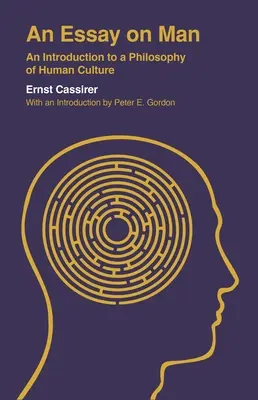 An Essay on Man

An Introduction to a Philosophy of Human Culture

Ernst Cassirer

With an Introduction by Peter E. Gordon